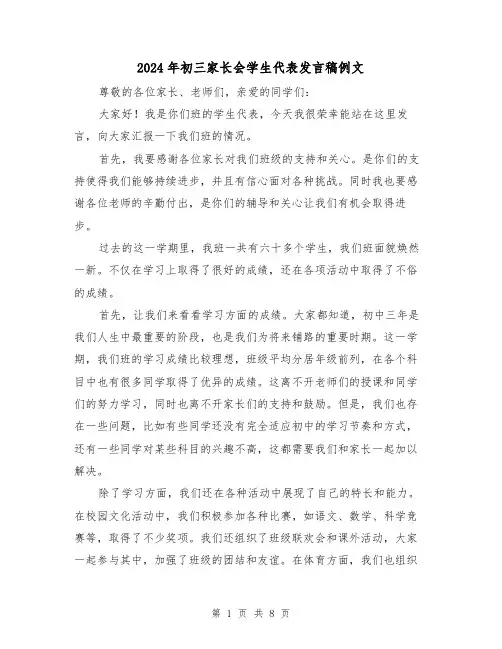 2024年初三家长会学生代表发言稿例文

尊敬的各位家长、老师们，亲爱的同学们：

大家好！我是你们班的学生代表，今天我很荣幸能站在这里发言，向大家汇报一下我们班的情况。

首先，我要感谢各位家长对我们班级的支持和关心。是你们的支持使得我们能够持续进步，并且有信心面对各种挑战。同时我也要感谢各位老师的辛勤付出，是你们的辅导和关心让我们有机会取得进步。

过去的这一学期里，我班一共有六十多个学生，我们班面貌焕然一新。不仅在学习上取得了很好的成绩，还在各项活动中取得了不俗的成绩。

首先，让我们来看看学习方面的成绩。大家都知道，初中三年是我们人生中最重要的阶段，也是我们为将来铺路的重要时期。这一学期，我们班的学习成绩比较理想，班级平均分居年级前列，在各个科目中也有很多同学取得了优异的成绩。这离不开老师们的授课和同学们的努力学习，同时也离不开家长们的支持和鼓励。但是，我们也存在一些问题，比如有些同学还没有完全适应初中的学习节奏和方式，还有一些同学对某些科目的兴趣不高，这都需要我们和家长一起加以解决。

除了学习方面，我们还在各种活动中展现了自己的特长和能力。在校园文化活动中，我们积极参加各种比赛，如语文、数学、科学竞赛等，取得了不少奖项。我们还组织了班级联欢会和课外活动，大家一起参与其中，加强了班级的团结和友谊。在体育方面，我们也组织

第 1 页 共 8 页